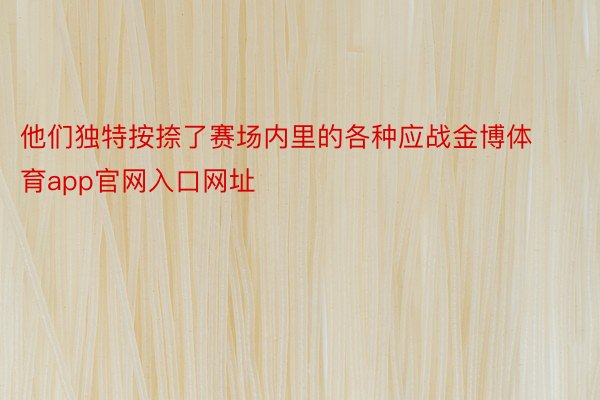 他们独特按捺了赛场内里的各种应战金博体育app官网入口网址